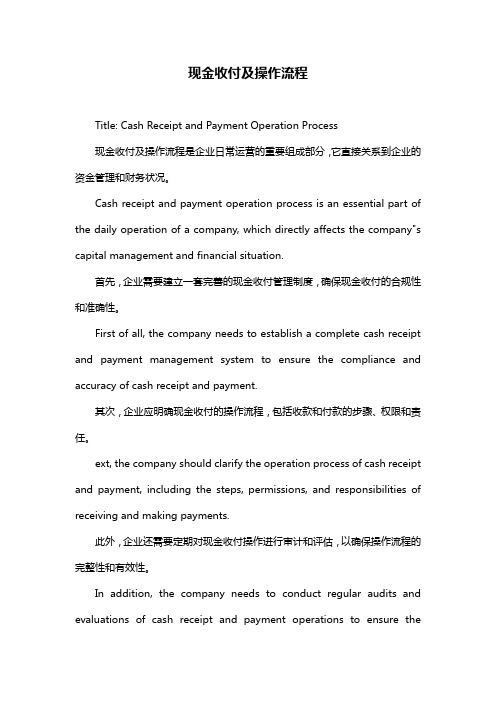 现金收付及操作流程

Title: Cash Receipt and Payment Operation Process

现金收付及操作流程是企业日常运营的重要组成部分，它直接关系到企业的资金管理和财务状况。

Cash receipt and payment operation process is an essential part of the daily operation of a company, which directly affects the company"s capital management and financial situation.

首先，企业需要建立一套完善的现金收付管理制度，确保现金收付的合规性和准确性。

First of all, the company needs to establish a complete cash receipt and payment management system to ensure the compliance and accuracy of cash receipt and payment.

其次，企业应明确现金收付的操作流程，包括收款和付款的步骤、权限和责任。

ext, the company should clarify the operation process of cash receipt and payment, including the steps, permissions, and responsibilities of receiving and making payments.

此外，企业还需要定期对现金收付操作进行审计和评估，以确保操作流程的完整性和有效性。

In addition, the company needs to conduct regular audits and evaluations of cash receipt and payment operations to ensure the